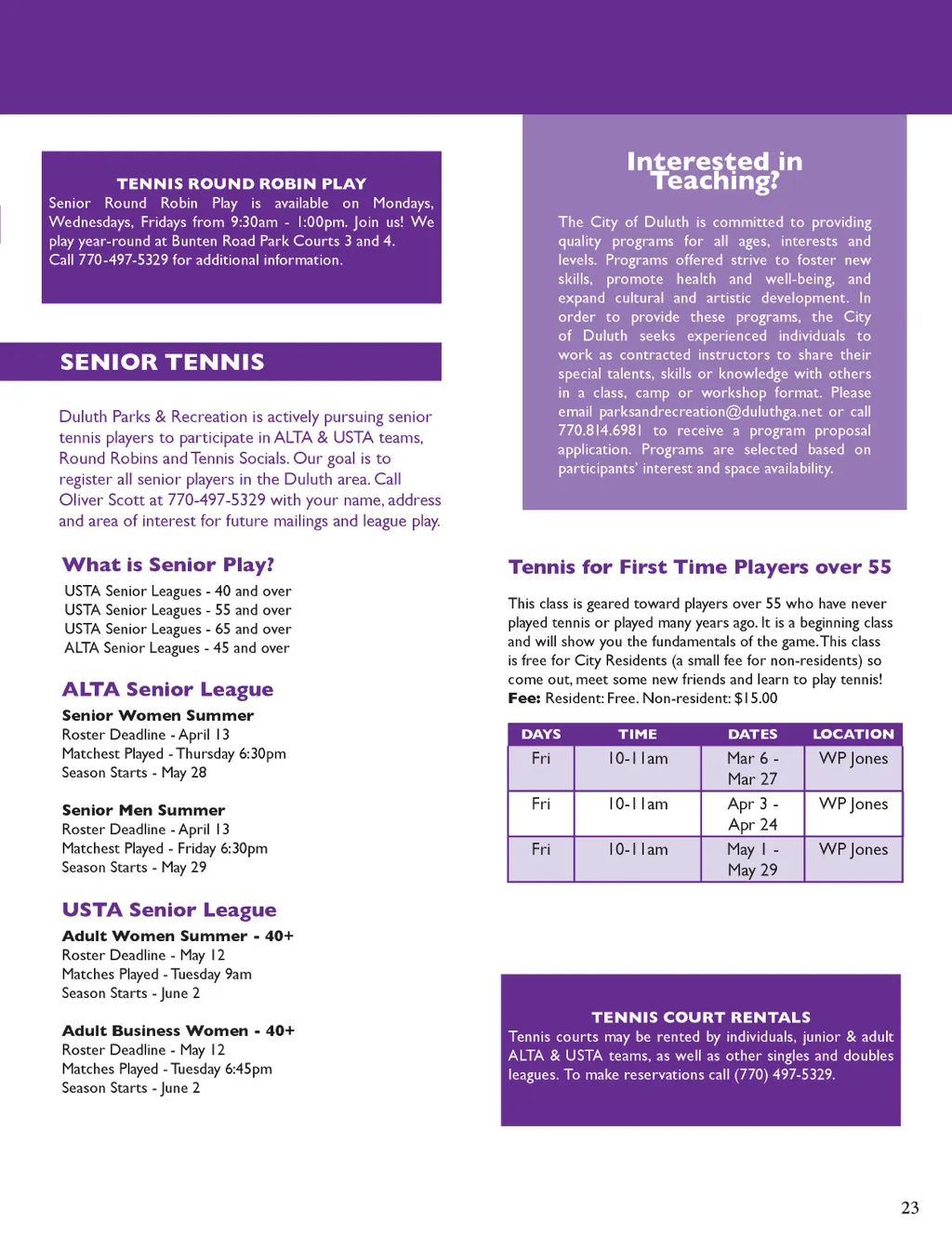 TENNIS ROUND ROBIN PLAY
Senior Round Robin Play is available on Mondays, Wednesdays, Fridays from 9:30am - 1:00pm. Join us! We play year-round at Bunten Road Park Courts 3 and 4. Call 770-497-5329 for additional information.

SENIOR TENNIS

Duluth Parks & Recreation is actively pursuing senior tennis players to participate in ALTA & USTA teams, Round Robins and Tennis Socials. Our goal is to register all senior players in the Duluth area. Call Oliver Scott at 770-497-5329 with your name, address and area of interest for future mailings and league play.

What is Senior Play?
USTA Senior Leagues - 40 and over
USTA Senior Leagues - 55 and over
USTA Senior Leagues - 65 and over
ALTA Senior Leagues - 45 and over

ALTA Senior League
Senior Women Summer
Roster Deadline - April 13
Matchest Played - Thursday 6:30pm
Season Starts - May 28

Senior Men Summer
Roster Deadline - April 13
Matchest Played - Friday 6:30pm
Season Starts - May 29

USTA Senior League
Adult Women Summer - 40+
Roster Deadline - May 12
Matches Played - Tuesday 9am
Season Starts - June 2

Adult Business Women - 40+
Roster Deadline - May 12
Matches Played - Tuesday 6:45pm
Season Starts - June 2

Interested in Teaching?

The City of Duluth is committed to providing quality programs for all ages, interests and levels. Programs offered strive to foster new skills, promote health and well-being, and expand cultural and artistic development. In order to provide these programs, the City of Duluth seeks experienced individuals to work as contracted instructors to share their special talents, skills or knowledge with others in a class, camp or workshop format. Please email parksandrecreation@duluthga.net or call 770.814.6981 to receive a program proposal application. Programs are selected based on participants' interest and space availability.

Tennis for First Time Players over 55

This class is geared toward players over 55 who have never played tennis or played many years ago. It is a beginning class and will show you the fundamentals of the game. This class is free for City Residents (a small fee for non-residents) so come out, meet some new friends and learn to play tennis!
Fee: Resident: Free. Non-resident: $15.00

| DAYS | TIME | DATES | LOCATION |
|---|---|---|---|
| Fri | 10-11am | Mar 6 - Mar 27 | WP Jones |
| Fri | 10-11am | Apr 3 - Apr 24 | WP Jones |
| Fri | 10-11am | May 1 - May 29 | WP Jones |

TENNIS COURT RENTALS
Tennis courts may be rented by individuals, junior & adult ALTA & USTA teams, as well as other singles and doubles leagues. To make reservations call (770) 497-5329.

23